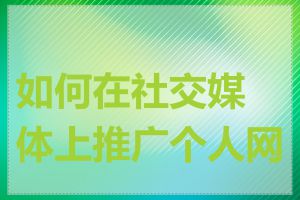 如何在社交媒体上推广个人网